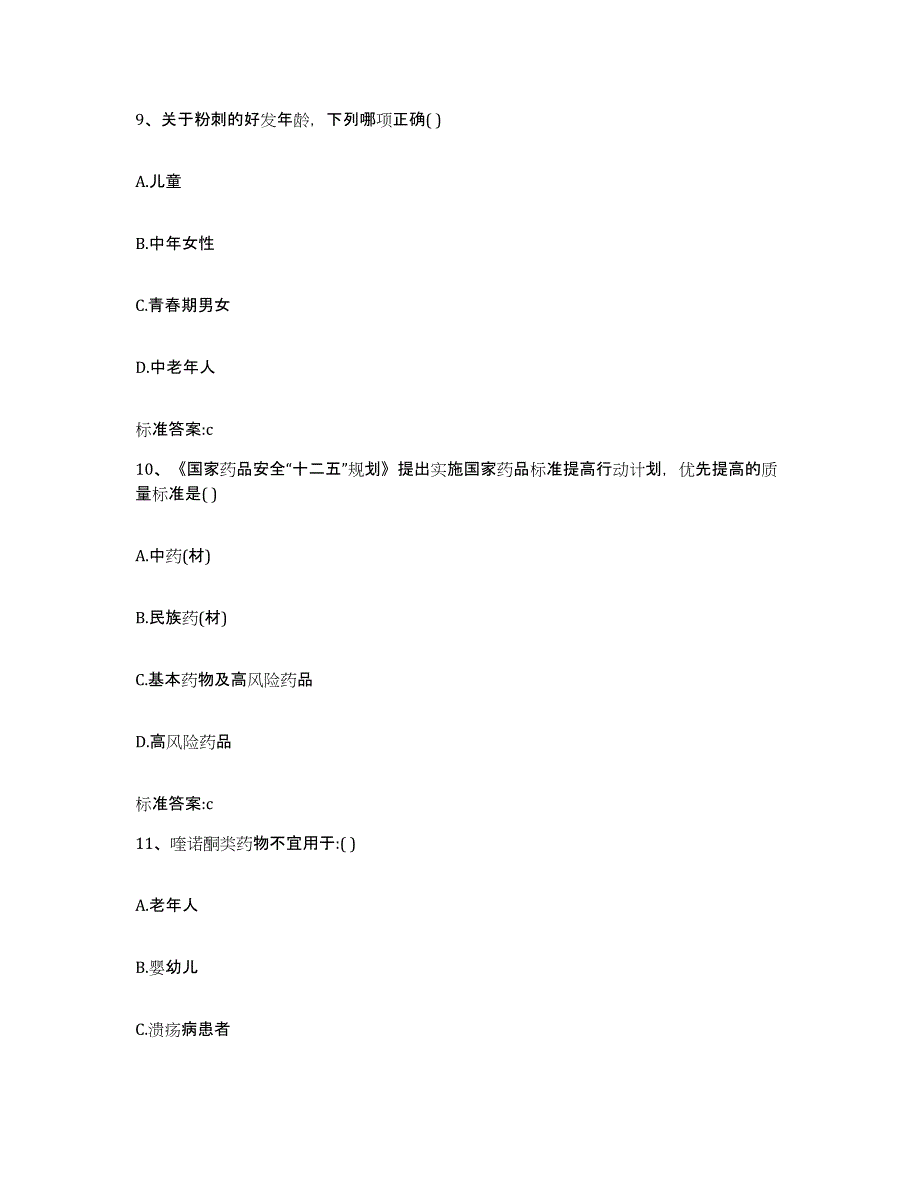 9、关于粉刺的好发年龄，下列哪项正确( )

A.儿童

B.中年女性

C.青春期男女

D.中老年人

标准答案:c

10、《国家药品安全“十二五”规划》提出实施国家药品标准提高行动计划，优先提高的质量标准是( )

A.中药(材)

B.民族药(材)

C.基本药物及高风险药品

D.高风险药品

标准答案:c

11、喹诺酮类药物不宜用于:( )

A.老年人

B.婴幼儿

C.溃疡病患者